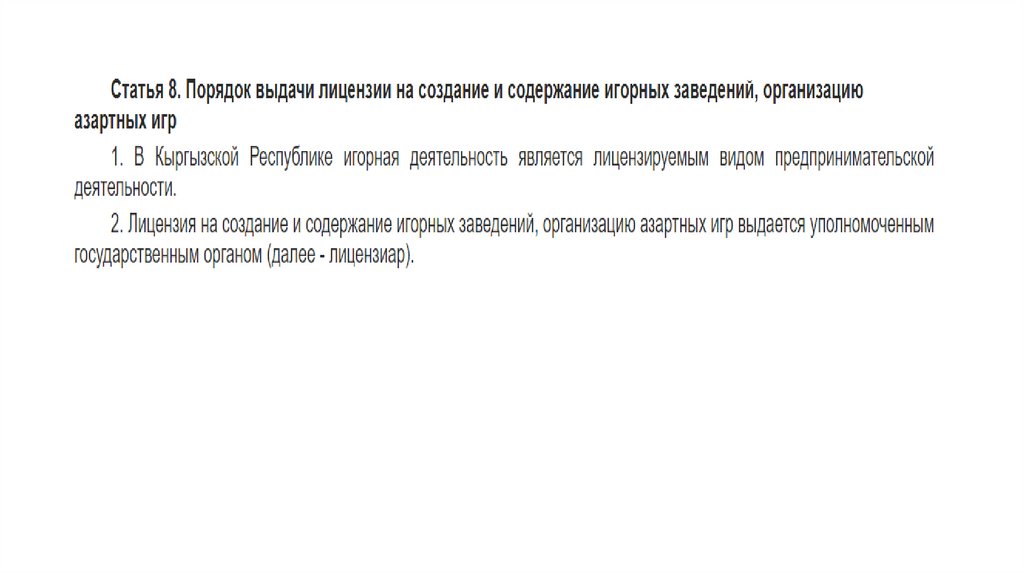 Статья 8. Порядок выдачи лицензии на создание и содержание игорных заведений, организацию азартных игр

1. В Кыргызской Республике игорная деятельность является лицензируемым видом предпринимательской деятельности.

2. Лицензия на создание и содержание игорных заведений, организацию азартных игр выдается уполномоченным государственным органом (далее - лицензиар).